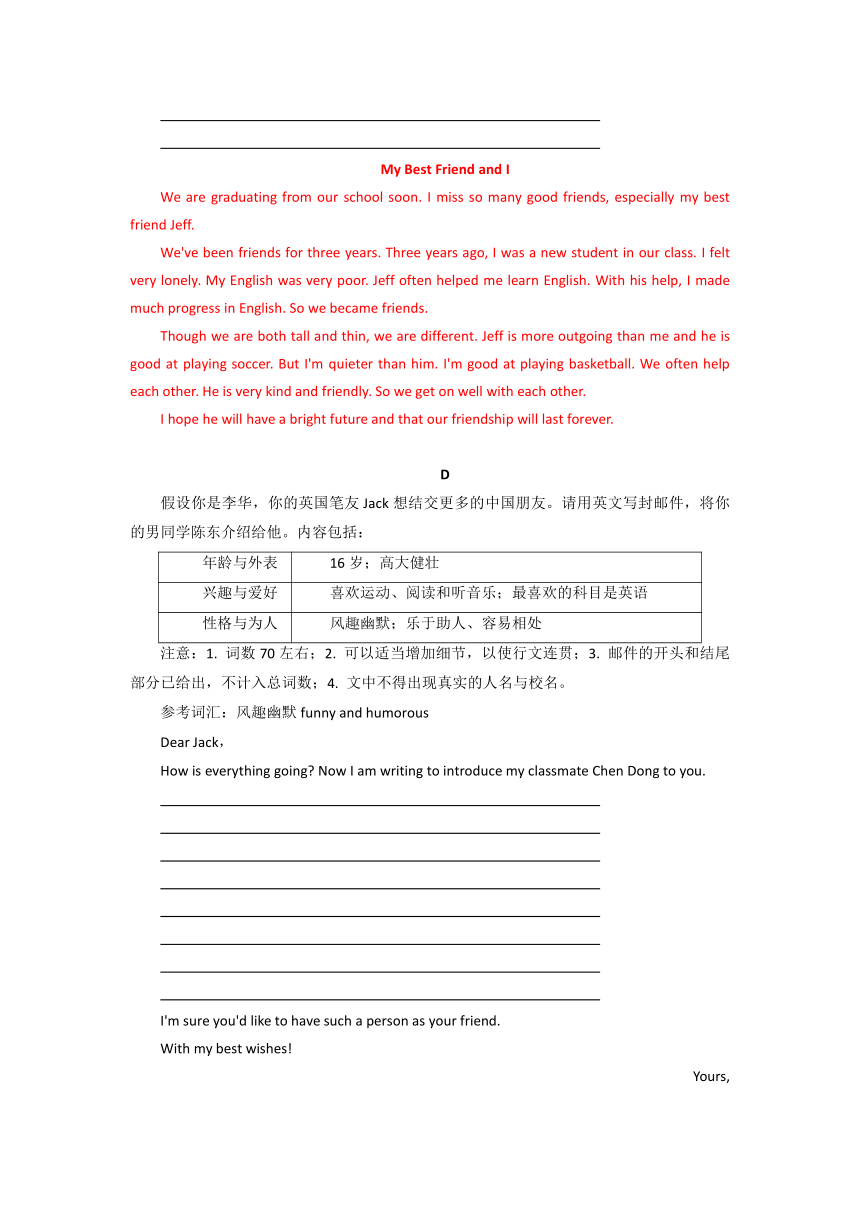 My Best Friend and I

We are graduating from our school soon. I miss so many good friends, especially my best friend Jeff.

We've been friends for three years. Three years ago, I was a new student in our class. I felt very lonely. My English was very poor. Jeff often helped me learn English. With his help, I made much progress in English. So we became friends.

Though we are both tall and thin, we are different. Jeff is more outgoing than me and he is good at playing soccer. But I'm quieter than him. I'm good at playing basketball. We often help each other. He is very kind and friendly. So we get on well with each other.

I hope he will have a bright future and that our friendship will last forever.

D

假设你是李华，你的英国笔友 Jack 想结交更多的中国朋友。请用英文写封邮件，将你的男同学陈东介绍给他。内容包括：

| 年龄与外表 | 16 岁；高大健壮 |
|---|---|
| 兴趣与爱好 | 喜欢运动、阅读和听音乐；最喜欢的科目是英语 |
| 性格与为人 | 风趣幽默；乐于助人、容易相处 |

注意：1. 词数 70 左右；2. 可以适当增加细节，以使行文连贯；3. 邮件的开头和结尾部分已给出，不计入总词数；4. 文中不得出现真实的人名与校名。

参考词汇：风趣幽默 funny and humorous

Dear Jack，

How is everything going? Now I am writing to introduce my classmate Chen Dong to you.

I'm sure you'd like to have such a person as your friend.

With my best wishes!

Yours,